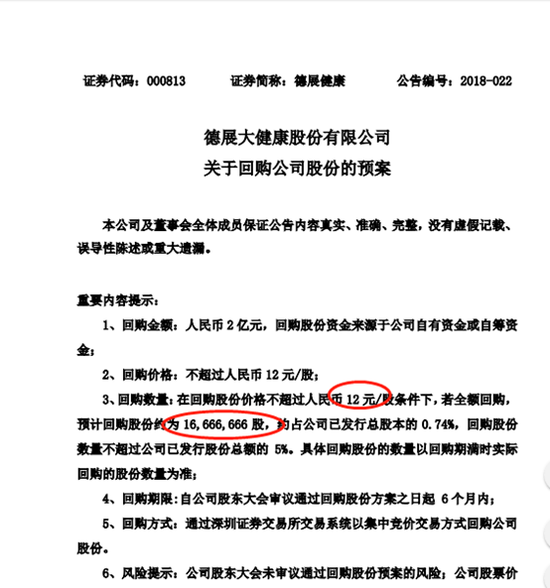 证券代码：000813　　　证券简称：德展健康　　　公告编号：2018-022

德展大健康股份有限公司
关于回购公司股份的预案

本公司及董事会全体成员保证公告内容真实、准确、完整，没有虚假记载、误导性陈述或重大遗漏。

重要内容提示：

1、回购金额：人民币 2 亿元，回购股份资金来源于公司自有资金或自筹资金；

2、回购价格：不超过人民币 12 元/股；

3、回购数量：在回购股份价格不超过人民币 12 元/股条件下，若全额回购，预计回购股份约为 16,666,666 股，约占公司已发行总股本的 0.74%，回购股份数量不超过公司已发行股份总额的 5%。具体回购股份的数量以回购期满时实际回购的股份数量为准；

4、回购期限：自公司股东大会审议通过回购股份方案之日起 6 个月内；

5、回购方式：通过深圳证券交易所交易系统以集中竞价交易方式回购公司股份。

6、风险提示：公司股东大会未审议通过回购股份预案的风险；公司股票价